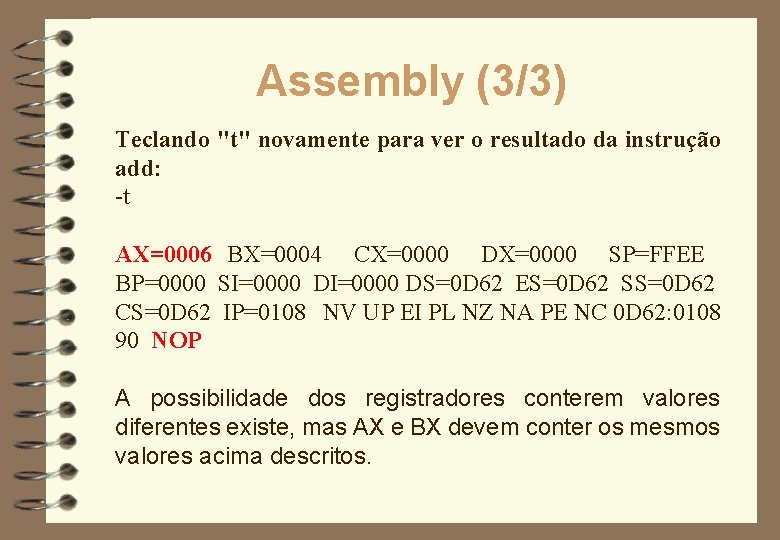 Assembly (3/3)

Teclando "t" novamente para ver o resultado da instrução add:
-t

AX=0006 BX=0004 CX=0000 DX=0000 SP=FFEE
BP=0000 SI=0000 DI=0000 DS=0D62 ES=0D62 SS=0D62
CS=0D62 IP=0108 NV UP EI PL NZ NA PE NC 0D62:0108
90 NOP

A possibilidade dos registradores conterem valores diferentes existe, mas AX e BX devem conter os mesmos valores acima descritos.